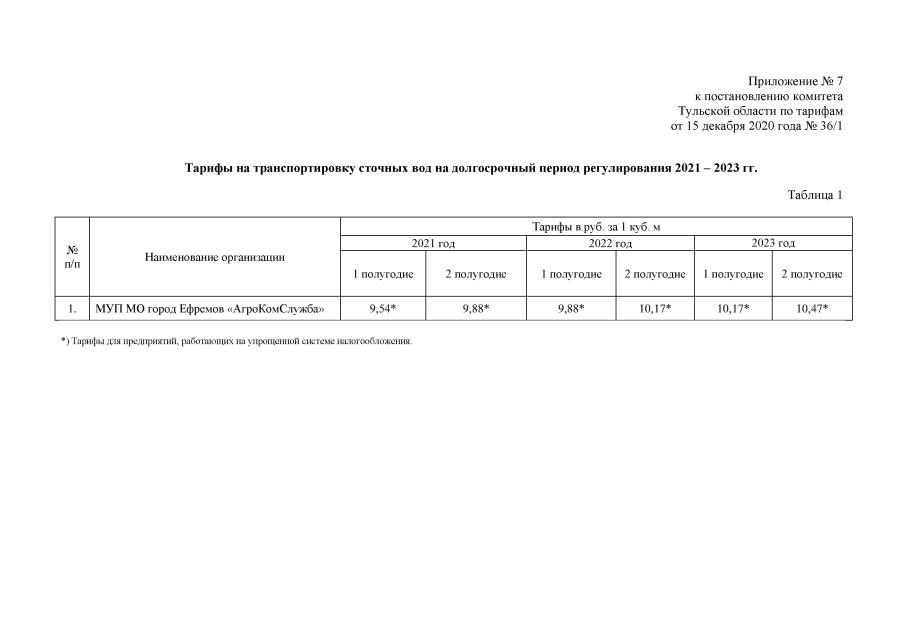 Приложение № 7
к постановлению комитета
Тульской области по тарифам
от 15 декабря 2020 года № 36/1

Тарифы на транспортировку сточных вод на долгосрочный период регулирования 2021 – 2023 гг.

Таблица 1

| № п/п | Наименование организации | Тарифы в руб. за 1 куб. м | | | | | |
|---|---|---|---|---|---|---|---|
| | | 2021 год | | 2022 год | | 2023 год | |
| | | 1 полугодие | 2 полугодие | 1 полугодие | 2 полугодие | 1 полугодие | 2 полугодие |
| 1. | МУП МО город Ефремов «АгроКомСлужба» | 9,54* | 9,88* | 9,88* | 10,17* | 10,17* | 10,47* |

*) Тарифы для предприятий, работающих на упрощенной системе налогообложения.